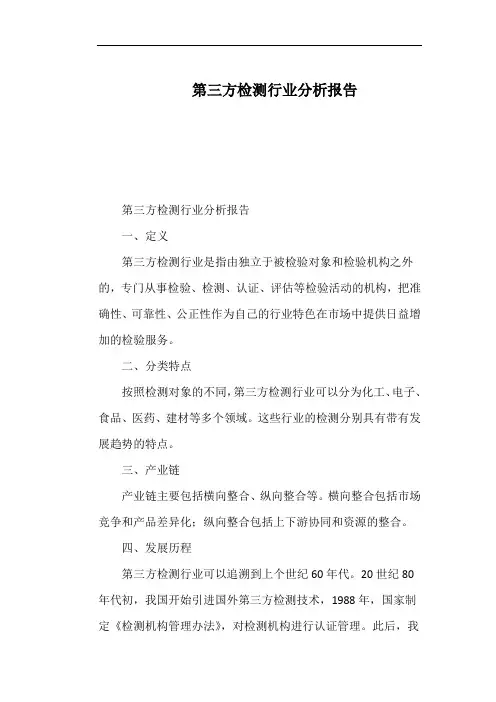 第三方检测行业分析报告

第三方检测行业分析报告

一、定义

第三方检测行业是指由独立于被检验对象和检验机构之外的，专门从事检验、检测、认证、评估等检验活动的机构，把准确性、可靠性、公正性作为自己的行业特色在市场中提供日益增加的检验服务。

二、分类特点

按照检测对象的不同，第三方检测行业可以分为化工、电子、食品、医药、建材等多个领域。这些行业的检测分别具有带有发展趋势的特点。

三、产业链

产业链主要包括横向整合、纵向整合等。横向整合包括市场竞争和产品差异化；纵向整合包括上下游协同和资源的整合。

四、发展历程

第三方检测行业可以追溯到上个世纪60年代。20世纪80年代初，我国开始引进国外第三方检测技术，1988年，国家制定《检测机构管理办法》，对检测机构进行认证管理。此后，我